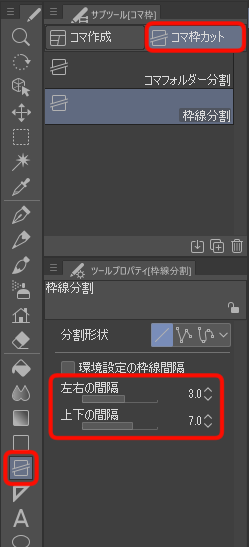 サブツール[コマ枠]

コマ作成

コマ枠カット

コマフォルダー分割

枠線分割

ツールプロパティ[枠線分割]

枠線分割

分割形状

環境設定の枠線間隔

左右の間隔 3.0

上下の間隔 7.0

A